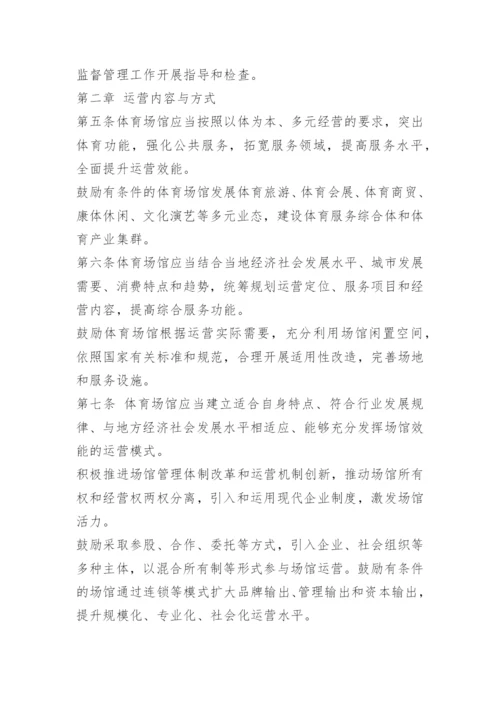 监督管理工作开展指导和检查。

第二章 运营内容与方式

第五条体育场馆应当按照以体为本、多元经营的要求，突出体育功能，强化公共服务，拓宽服务领域，提高服务水平，全面提升运营效能。

鼓励有条件的体育场馆发展体育旅游、体育会展、体育商贸、康体休闲、文化演艺等多元业态，建设体育服务综合体和体育产业集群。

第六条体育场馆应当结合当地经济社会发展水平、城市发展需要、消费特点和趋势，统筹规划运营定位、服务项目和经营内容，提高综合服务功能。

鼓励体育场馆根据运营实际需要，充分利用场馆闲置空间，依照国家有关标准和规范，合理开展适用性改造，完善场地和服务设施。

第七条 体育场馆应当建立适合自身特点、符合行业发展规律、与地方经济社会发展水平相适应、能够充分发挥场馆效能的运营模式。

积极推进场馆管理体制改革和运营机制创新，推动场馆所有权和经营权两权分离，引入和运用现代企业制度，激发场馆活力。

鼓励采取参股、合作、委托等方式，引入企业、社会组织等多种主体，以混合所有制等形式参与场馆运营。鼓励有条件的场馆通过连锁等模式扩大品牌输出、管理输出和资本输出，提升规模化、专业化、社会化运营水平。